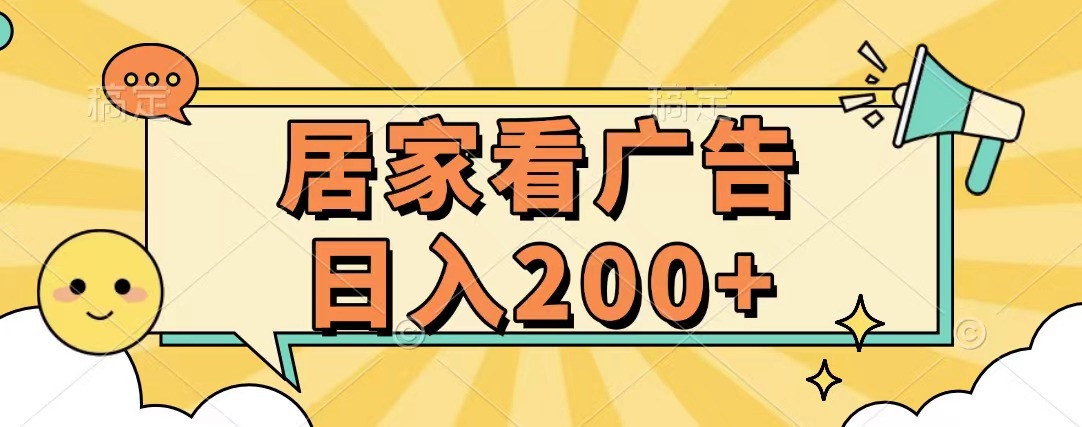 稿定 稿定

居家看广告
日入200+